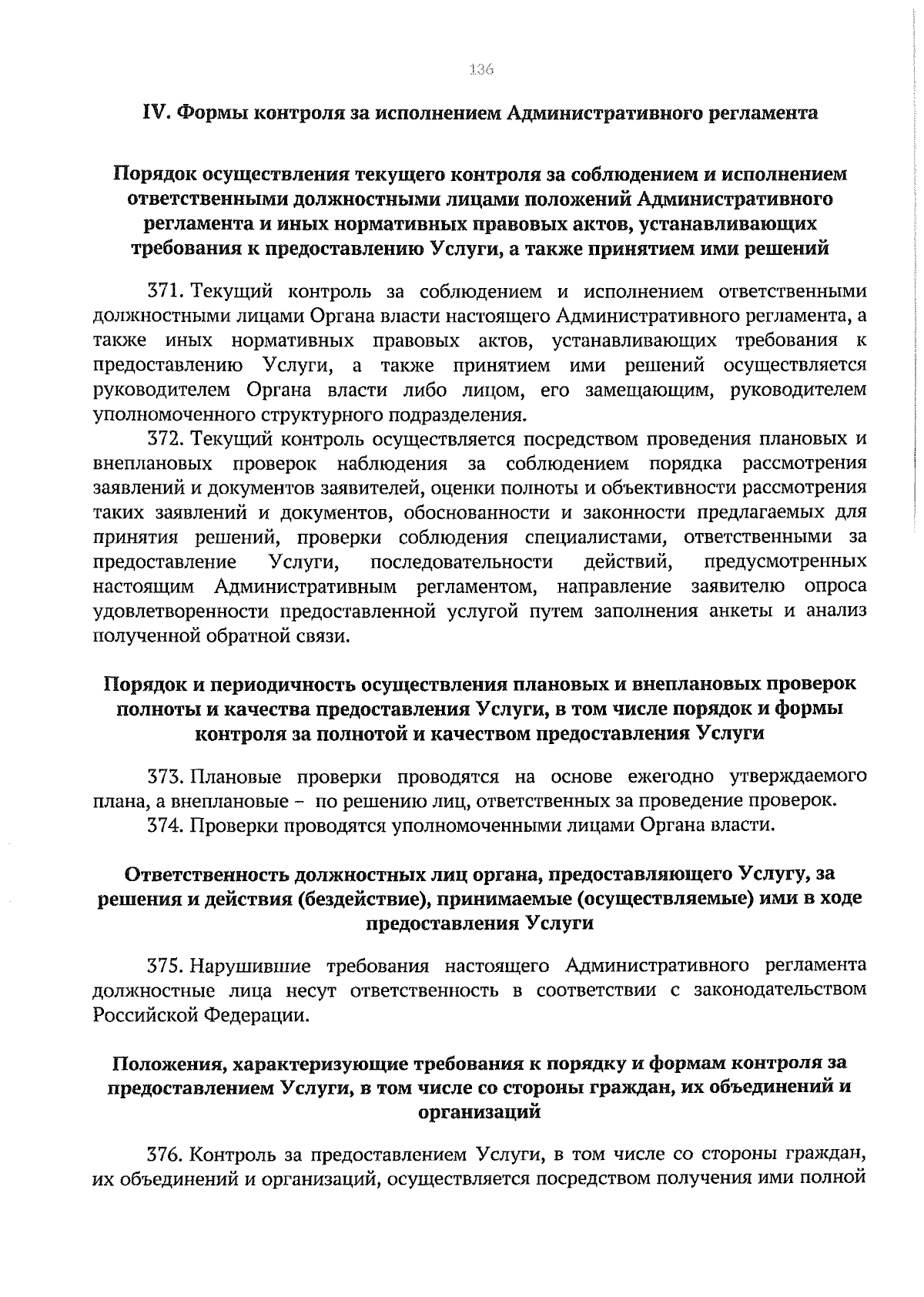 136

IV. Формы контроля за исполнением Административного регламента

Порядок осуществления текущего контроля за соблюдением и исполнением ответственными должностными лицами положений Административного регламента и иных нормативных правовых актов, устанавливающих требования к предоставлению Услуги, а также принятием ими решений

371. Текущий контроль за соблюдением и исполнением ответственными должностными лицами Органа власти настоящего Административного регламента, а также иных нормативных правовых актов, устанавливающих требования к предоставлению Услуги, а также принятием ими решений осуществляется руководителем Органа власти либо лицом, его замещающим, руководителем уполномоченного структурного подразделения.

372. Текущий контроль осуществляется посредством проведения плановых и внеплановых проверок наблюдения за соблюдением порядка рассмотрения заявлений и документов заявителей, оценки полноты и объективности рассмотрения таких заявлений и документов, обоснованности и законности предлагаемых для принятия решений, проверки соблюдения специалистами, ответственными за предоставление Услуги, последовательности действий, предусмотренных настоящим Административным регламентом, направление заявителю опроса удовлетворенности предоставленной услугой путем заполнения анкеты и анализ полученной обратной связи.

Порядок и периодичность осуществления плановых и внеплановых проверок полноты и качества предоставления Услуги, в том числе порядок и формы контроля за полнотой и качеством предоставления Услуги

373. Плановые проверки проводятся на основе ежегодно утверждаемого плана, а внеплановые – по решению лиц, ответственных за проведение проверок.

374. Проверки проводятся уполномоченными лицами Органа власти.

Ответственность должностных лиц органа, предоставляющего Услугу, за решения и действия (бездействие), принимаемые (осуществляемые) ими в ходе предоставления Услуги

375. Нарушившие требования настоящего Административного регламента должностные лица несут ответственность в соответствии с законодательством Российской Федерации.

Положения, характеризующие требования к порядку и формам контроля за предоставлением Услуги, в том числе со стороны граждан, их объединений и организаций

376. Контроль за предоставлением Услуги, в том числе со стороны граждан, их объединений и организаций, осуществляется посредством получения ими полной